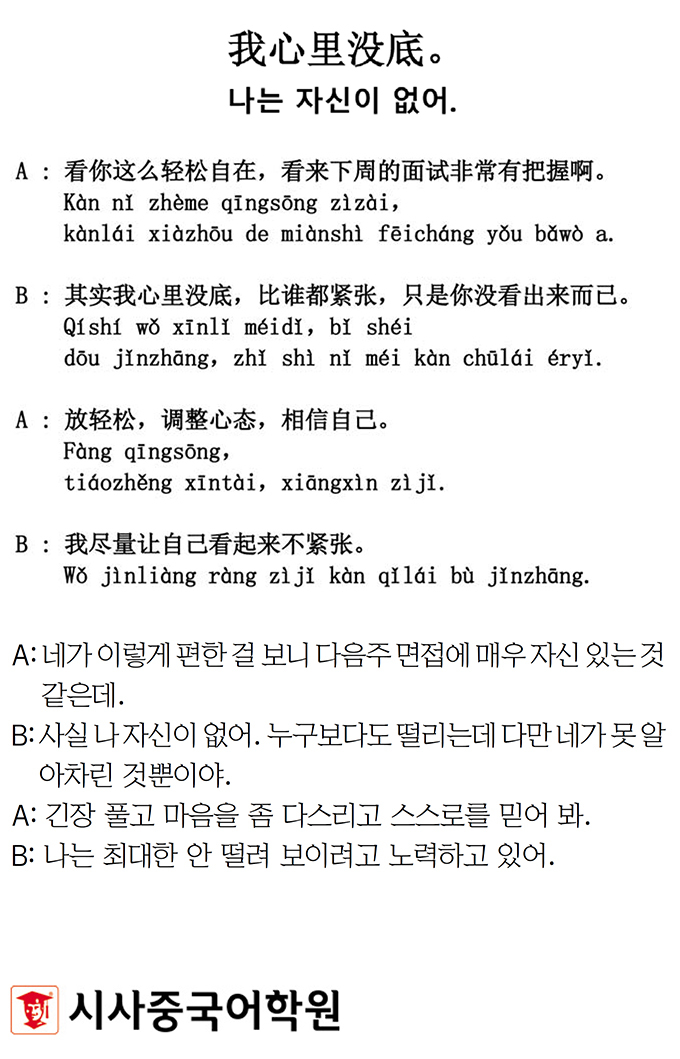 我心里没底。

나는 자신이 없어.

A : 看你这么轻松自在，看来下周的面试非常有把握啊。
Kàn nǐ zhème qīngsōng zìzài, kànlái xiàzhōu de miànshì fēicháng yǒu bǎwò a.

B : 其实我心里没底，比谁都紧张，只是你没看出来而已。
Qíshí wǒ xīnlǐ méidǐ, bǐ shéi dōu jǐnzhāng, zhǐ shì nǐ méi kàn chūlái éryǐ.

A : 放轻松，调整心态，相信自己。
Fàng qīngsōng, tiáozhěng xīntài, xiāngxìn zìjǐ.

B : 我尽量让自己看起来不紧张。
Wǒ jìnliàng ràng zìjǐ kàn qǐlái bù jǐnzhāng.

A: 네가 이렇게 편한 걸 보니 다음주 면접에 매우 자신 있는 것 같은데.

B: 사실 나 자신이 없어. 누구보다도 떨리는데 다만 네가 못 알아차린 것뿐이야.

A: 긴장 풀고 마음을 좀 다스리고 스스로를 믿어 봐.

B: 나는 최대한 안 떨려 보이려고 노력하고 있어.

시사중국어학원